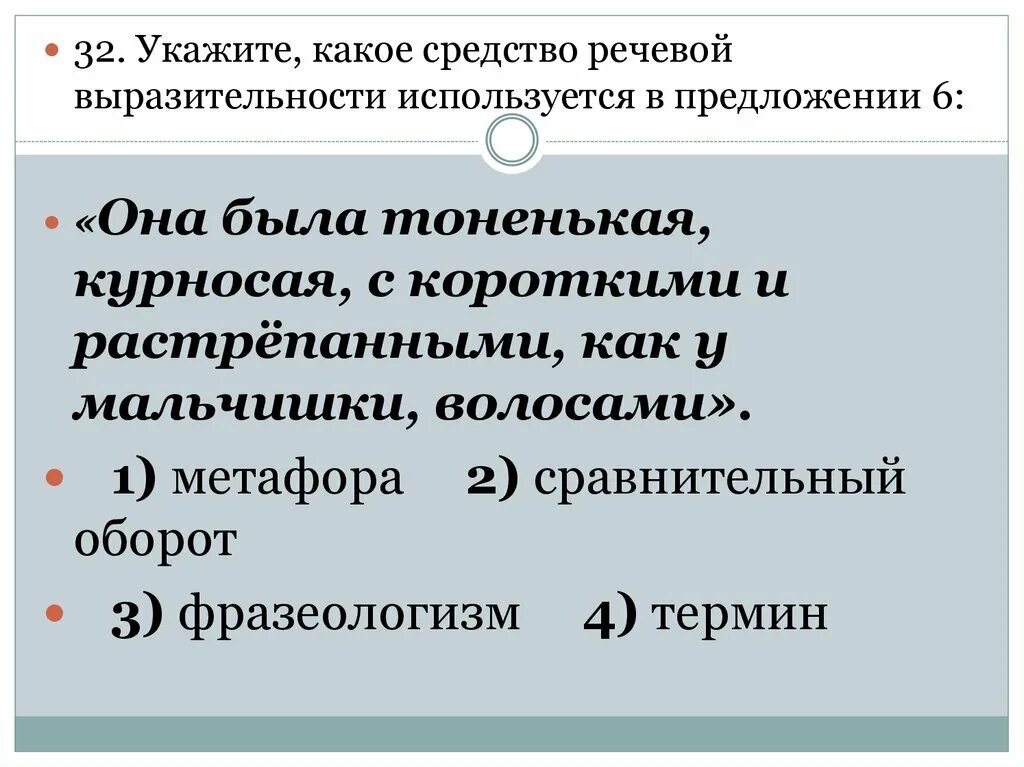 32. Укажите, какое средство речевой выразительности используется в предложении 6:

«Она была тоненькая, курносая, с короткими и растрёпанными, как у мальчишки, волосами».

1) метафора 2) сравнительный оборот

3) фразеологизм 4) термин